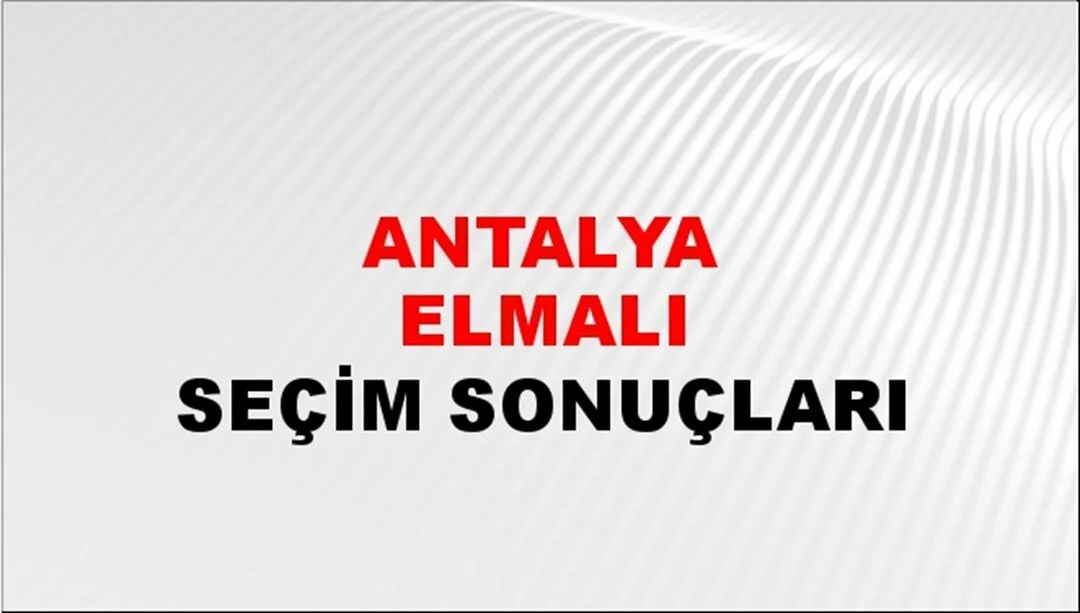 ANTALYA
ELMALI
SEÇİM SONUÇLARI